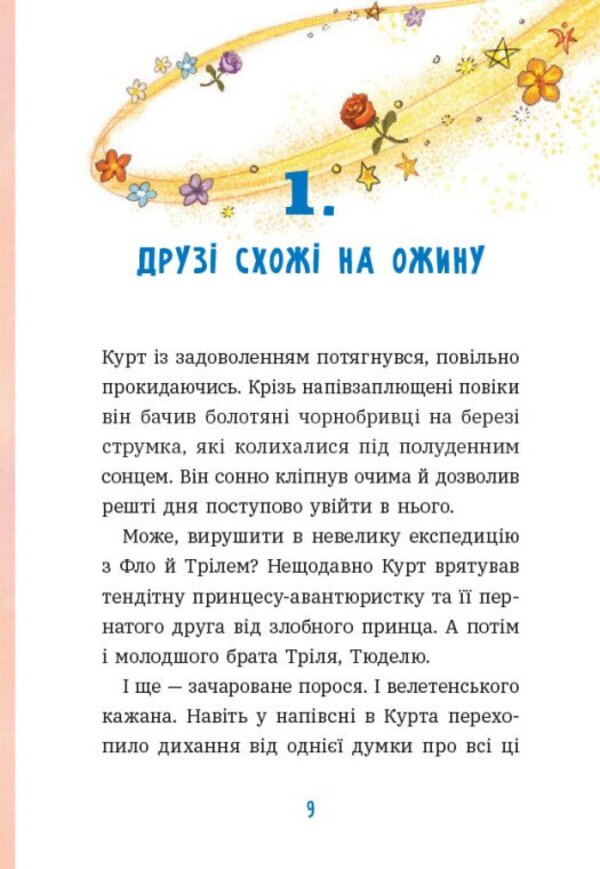 1.

ДРУЗІ СХОЖІ НА ОЖИНУ

Курт із задоволенням потягнувся, повільно прокидаючись. Крізь напівзаплющені повіки він бачив болотяні чорнобривці на березі струмка, які колихалися під полуденним сонцем. Він сонно кліпнув очима й дозволив решті дня поступово увійти в нього.

Може, вирушити в невелику експедицію з Фло й Трілем? Нещодавно Курт врятував тендітну принцесу-авантюристку та її пернатого друга від злобного принца. А потім і молодшого брата Тріля, Тюделю.

І ще — зачароване порося. І велетенського кажана. Навіть у напівсні в Курта перехопило дихання від однієї думки про всі ці

9